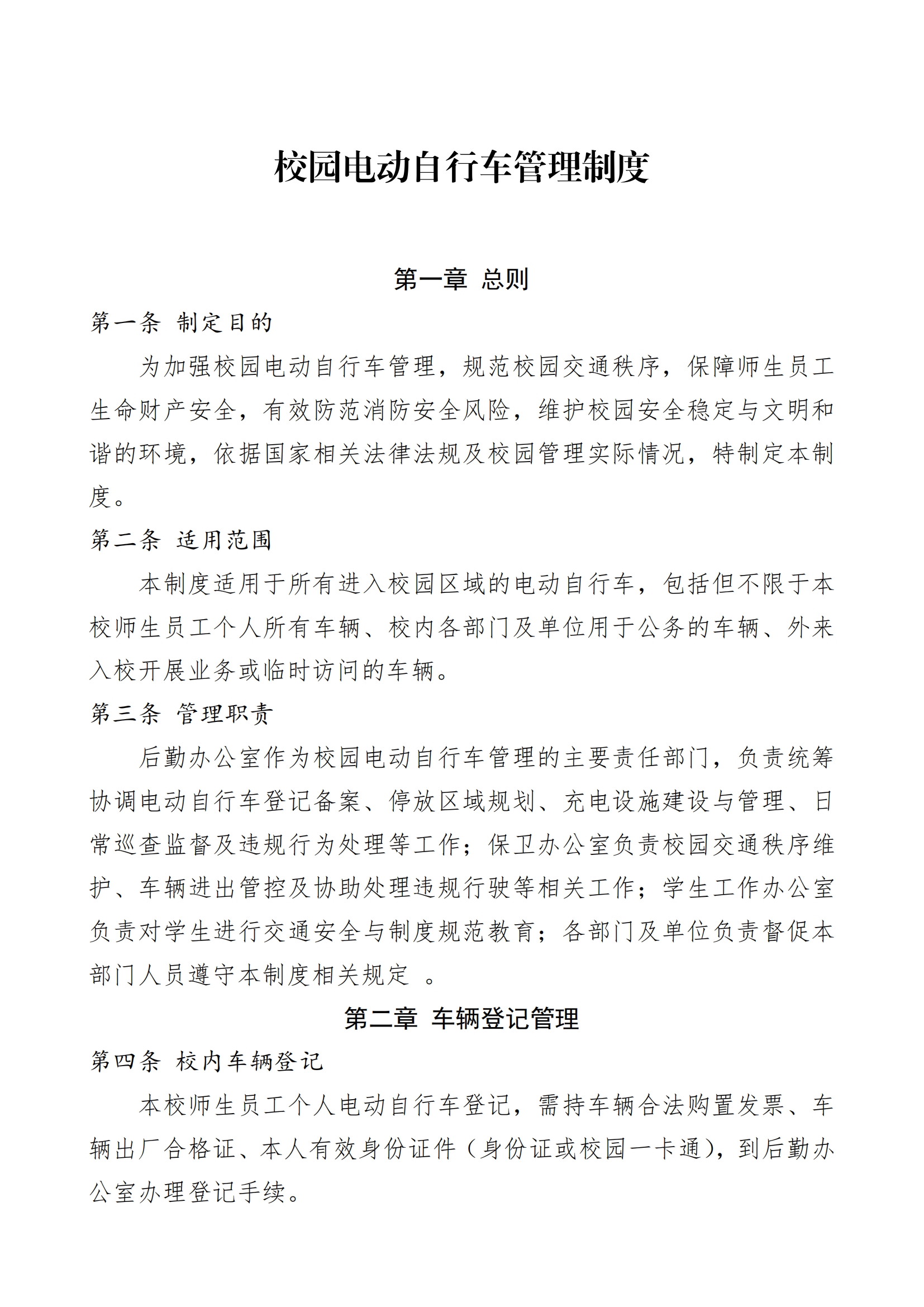 校园电动自行车管理制度

第一章 总则

第一条 制定目的

为加强校园电动自行车管理，规范校园交通秩序，保障师生员工生命财产安全，有效防范消防安全风险，维护校园安全稳定与文明和谐的环境，依据国家相关法律法规及校园管理实际情况，特制定本制度。

第二条 适用范围

本制度适用于所有进入校园区域的电动自行车，包括但不限于本校师生员工个人所有车辆、校内各部门及单位用于公务的车辆、外来入校开展业务或临时访问的车辆。

第三条 管理职责

后勤办公室作为校园电动自行车管理的主要责任部门，负责统筹协调电动自行车登记备案、停放区域规划、充电设施建设与管理、日常巡查监督及违规行为处理等工作；保卫办公室负责校园交通秩序维护、车辆进出管控及协助处理违规行驶等相关工作；学生工作办公室负责对学生进行交通安全与制度规范教育；各部门及单位负责督促本部门人员遵守本制度相关规定 。

第二章 车辆登记管理

第四条 校内车辆登记

本校师生员工个人电动自行车登记，需持车辆合法购置发票、车辆出厂合格证、本人有效身份证件（身份证或校园一卡通），到后勤办公室办理登记手续。